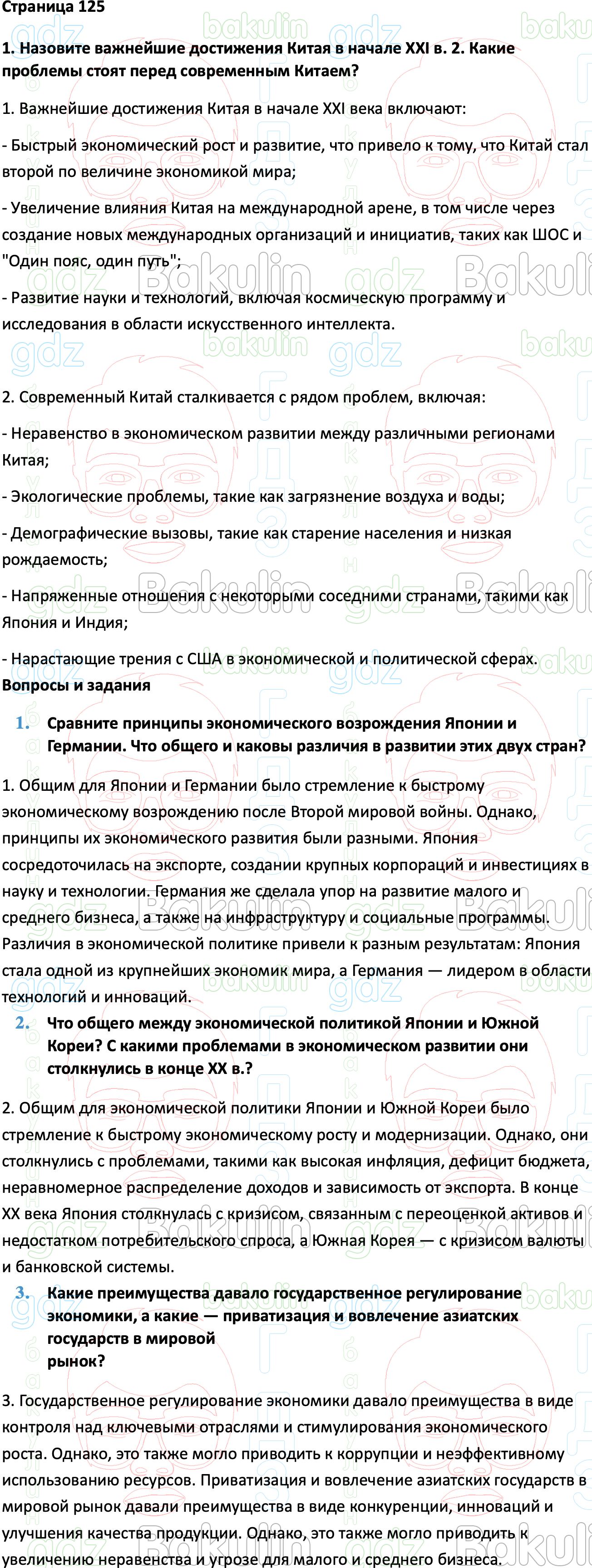 Страница 125

1. Назовите важнейшие достижения Китая в начале XXI в. 2. Какие проблемы стоят перед современным Китаем?

1. Важнейшие достижения Китая в начале XXI века включают:

- Быстрый экономический рост и развитие, что привело к тому, что Китай стал второй по величине экономикой мира;

- Увеличение влияния Китая на международной арене, в том числе через создание новых международных организаций и инициатив, таких как ШОС и "Один пояс, один путь";

- Развитие науки и технологий, включая космическую программу и исследования в области искусственного интеллекта.

2. Современный Китай сталкивается с рядом проблем, включая:

- Неравенство в экономическом развитии между различными регионами Китая;

- Экологические проблемы, такие как загрязнение воздуха и воды;

- Демографические вызовы, такие как старение населения и низкая рождаемость;

- Напряженные отношения с некоторыми соседними странами, такими как Япония и Индия;

- Нарастающие трения с США в экономической и политической сферах.

Вопросы и задания

1. Сравните принципы экономического возрождения Японии и Германии. Что общего и каковы различия в развитии этих двух стран?

1. Общим для Японии и Германии было стремление к быстрому экономическому возрождению после Второй мировой войны. Однако, принципы их экономического развития были разными. Япония сосредоточилась на экспорте, создании крупных корпораций и инвестициях в науку и технологии. Германия же сделала упор на развитие малого и среднего бизнеса, а также на инфраструктуру и социальные программы. Различия в экономической политике привели к разным результатам: Япония стала одной из крупнейших экономик мира, а Германия — лидером в области технологий и инноваций.

2. Что общего между экономической политикой Японии и Южной Кореи? С какими проблемами в экономическом развитии они столкнулись в конце XX в.?

2. Общим для экономической политики Японии и Южной Кореи было стремление к быстрому экономическому росту и модернизации. Однако, они столкнулись с проблемами, такими как высокая инфляция, дефицит бюджета, неравномерное распределение доходов и зависимость от экспорта. В конце XX века Япония столкнулась с кризисом, связанным с переоценкой активов и недостатком потребительского спроса, а Южная Корея — с кризисом валюты и банковской системы.

3. Какие преимущества давало государственное регулирование экономики, а какие — приватизация и вовлечение азиатских государств в мировой рынок?

3. Государственное регулирование экономики давало преимущества в виде контроля над ключевыми отраслями и стимулирования экономического роста. Однако, это также могло приводить к коррупции и неэффективному использованию ресурсов. Приватизация и вовлечение азиатских государств в мировой рынок давали преимущества в виде конкуренции, инноваций и улучшения качества продукции. Однако, это также могло приводить к увеличению неравенства и угрозе для малого и среднего бизнеса.